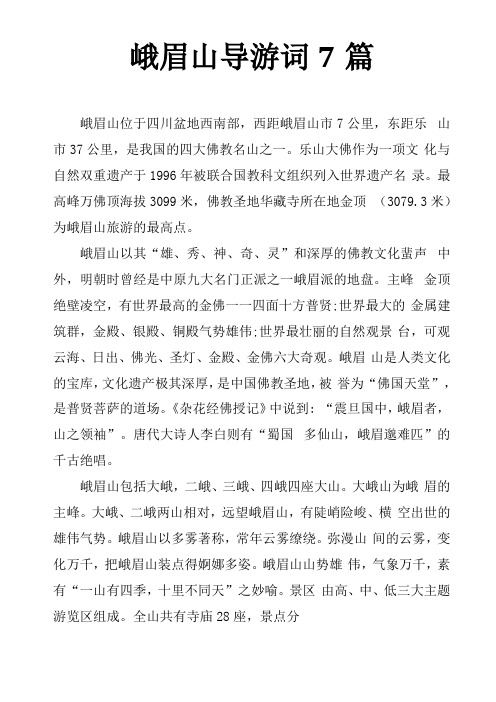 峨眉山导游词 7 篇

峨眉山位于四川盆地西南部，西距峨眉山市 7 公里，东距乐 山市 37 公里，是我国的四大佛教名山之一。乐山大佛作为一项文 化与自然双重遗产于 1996 年被联合国教科文组织列入世界遗产名 录。最高峰万佛顶海拔 3099 米，佛教圣地华藏寺所在地金顶 （3079.3 米）为峨眉山旅游的最高点。

峨眉山以其“雄、秀、神、奇、灵”和深厚的佛教文化蜚声 中外，明朝时曾经是中原九大名门正派之一峨眉派的地盘。主峰 金顶绝壁凌空，有世界最高的金佛一一四面十方普贤;世界最大的 金属建筑群，金殿、银殿、铜殿气势雄伟;世界最壮丽的自然观景 台，可观云海、日出、佛光、圣灯、金殿、金佛六大奇观。峨眉 山是人类文化的宝库，文化遗产极其深厚，是中国佛教圣地，被 誉为“佛国天堂”，是普贤菩萨的道场。《杂花经佛授记》中说到：“震旦国中，峨眉者，山之领袖”。唐代大诗人李白则有“蜀国 多仙山，峨眉邈难匹”的千古绝唱。

峨眉山包括大峨，二峨、三峨、四峨四座大山。大峨山为峨 眉的主峰。大峨、二峨两山相对，远望峨眉山，有陡峭险峻、横 空出世的雄伟气势。峨眉山以多雾著称，常年云雾缭绕。弥漫山 间的云雾，变化万千，把峨眉山装点得婀娜多姿。峨眉山山势雄 伟，气象万千，素有“一山有四季，十里不同天”之妙喻。景区 由高、中、低三大主题游览区组成。全山共有寺庙 28 座，景点分